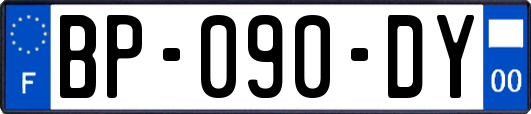 F
BP-090-DY
00